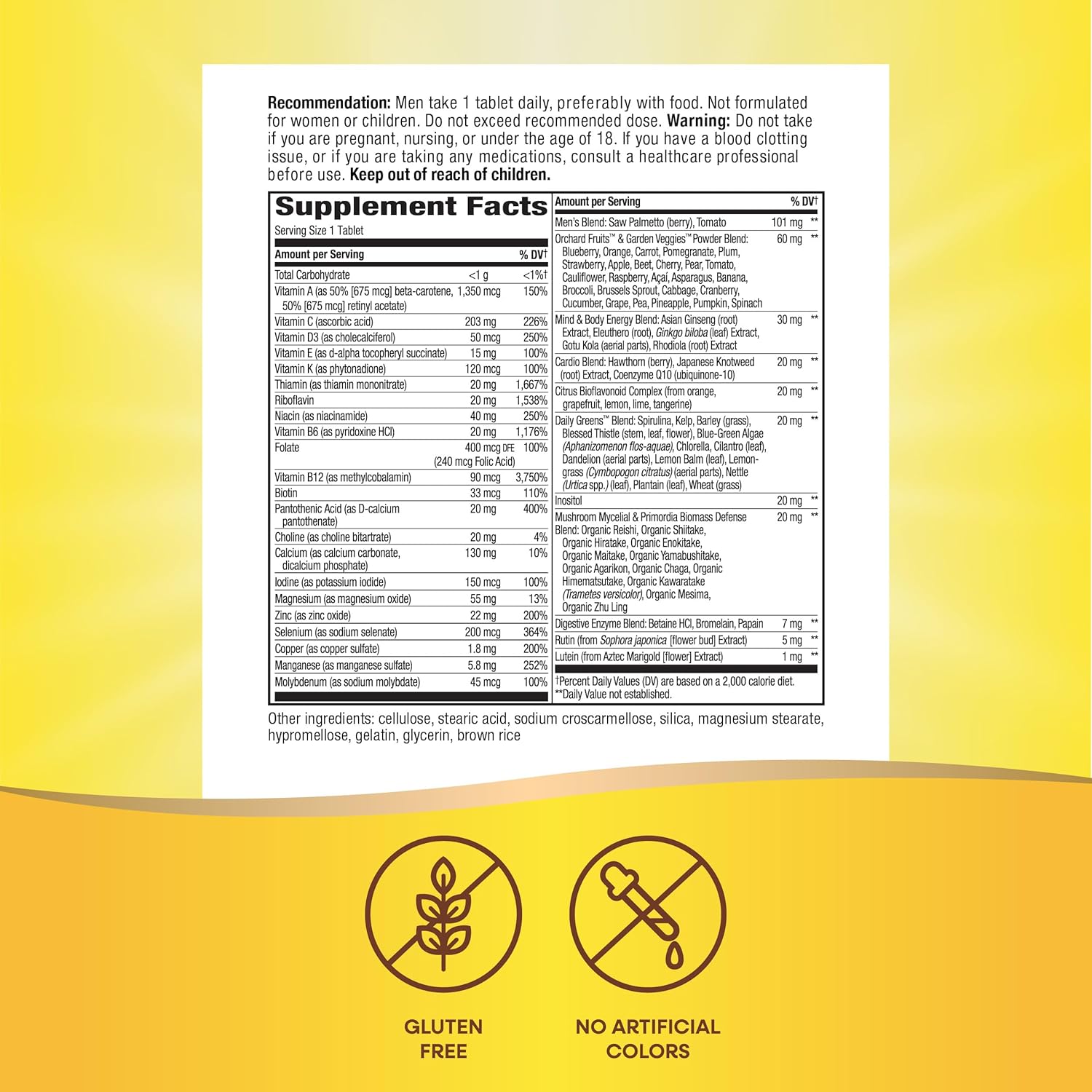 Recommendation: Men take 1 tablet daily, preferably with food. Not formulated for women or children. Do not exceed recommended dose. Warning: Do not take if you are pregnant, nursing, or under the age of 18. If you have a blood clotting issue, or if you are taking any medications, consult a healthcare professional before use. Keep out of reach of children.

Supplement Facts
Serving Size 1 Tablet

| Amount per Serving | | % DV† |
|---|---|---|
| Total Carbohydrate | <1 g | <1%† |
| Vitamin A (as 50% [675 mcg] beta-carotene, 50% [675 mcg] retinyl acetate) | 1,350 mcg | 150% |
| Vitamin C (ascorbic acid) | 203 mg | 226% |
| Vitamin D3 (as cholecalciferol) | 50 mcg | 250% |
| Vitamin E (as d-alpha tocopheryl succinate) | 15 mg | 100% |
| Vitamin K (as phytonadione) | 120 mcg | 100% |
| Thiamin (as thiamin mononitrate) | 20 mg | 1,667% |
| Riboflavin | 20 mg | 1,538% |
| Niacin (as niacinamide) | 40 mg | 250% |
| Vitamin B6 (as pyridoxine HCl) | 20 mg | 1,176% |
| Folate | 400 mcg DFE (240 mcg Folic Acid) | 100% |
| Vitamin B12 (as methylcobalamin) | 90 mcg | 3,750% |
| Biotin | 33 mcg | 110% |
| Pantothenic Acid (as D-calcium pantothenate) | 20 mg | 400% |
| Choline (as choline bitartrate) | 20 mg | 4% |
| Calcium (as calcium carbonate, dicalcium phosphate) | 130 mg | 10% |
| Iodine (as potassium iodide) | 150 mcg | 100% |
| Magnesium (as magnesium oxide) | 55 mg | 13% |
| Zinc (as zinc oxide) | 22 mg | 200% |
| Selenium (as sodium selenate) | 200 mcg | 364% |
| Copper (as copper sulfate) | 1.8 mg | 200% |
| Manganese (as manganese sulfate) | 5.8 mg | 252% |
| Molybdenum (as sodium molybdate) | 45 mcg | 100% |

| Amount per Serving | | % DV† |
|---|---|---|
| Men's Blend: Saw Palmetto (berry), Tomato | 101 mg | ** |
| Orchard Fruits™ & Garden Veggies™ Powder Blend: Blueberry, Orange, Carrot, Pomegranate, Plum, Strawberry, Apple, Beet, Cherry, Pear, Tomato, Cauliflower, Raspberry, Açaí, Asparagus, Banana, Broccoli, Brussels Sprout, Cabbage, Cranberry, Cucumber, Grape, Pea, Pineapple, Pumpkin, Spinach | 60 mg | ** |
| Mind & Body Energy Blend: Asian Ginseng (root) Extract, Eleuthero (root), Ginkgo biloba (leaf) Extract, Gotu Kola (aerial parts), Rhodiola (root) Extract | 30 mg | ** |
| Cardio Blend: Hawthorn (berry), Japanese Knotweed (root) Extract, Coenzyme Q10 (ubiquinone-10) | 20 mg | ** |
| Citrus Bioflavonoid Complex (from orange, grapefruit, lemon, lime, tangerine) | 20 mg | ** |
| Daily Greens™ Blend: Spirulina, Kelp, Barley (grass), Blessed Thistle (stem, leaf, flower), Blue-Green Algae (Aphanizomenon flos-aquae), Chlorella, Cilantro (leaf), Dandelion (aerial parts), Lemon Balm (leaf), Lemongrass (Cymbopogon citratus) (aerial parts), Nettle (Urtica spp.) (leaf), Plantain (leaf), Wheat (grass) | 20 mg | ** |
| Inositol | 20 mg | ** |
| Mushroom Mycelial & Primordia Biomass Defense Blend: Organic Reishi, Organic Shiitake, Organic Hiratake, Organic Enokitake, Organic Maitake, Organic Yamabushitake, Organic Agarikon, Organic Chaga, Organic Himematsutake, Organic Kawaratake (Trametes versicolor), Organic Mesima, Organic Zhu Ling | 20 mg | ** |
| Digestive Enzyme Blend: Betaine HCl, Bromelain, Papain | 7 mg | ** |
| Rutin (from Sophora japonica [flower bud] Extract) | 5 mg | ** |
| Lutein (from Aztec Marigold [flower] Extract) | 1 mg | ** |

†Percent Daily Values (DV) are based on a 2,000 calorie diet.
**Daily Value not established.

Other ingredients: cellulose, stearic acid, sodium croscarmellose, silica, magnesium stearate, hypromellose, gelatin, glycerin, brown rice

GLUTEN FREE

NO ARTIFICIAL COLORS